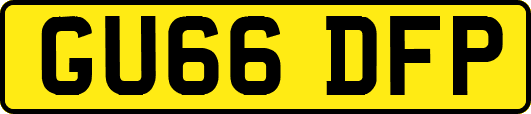 GU66 DFP